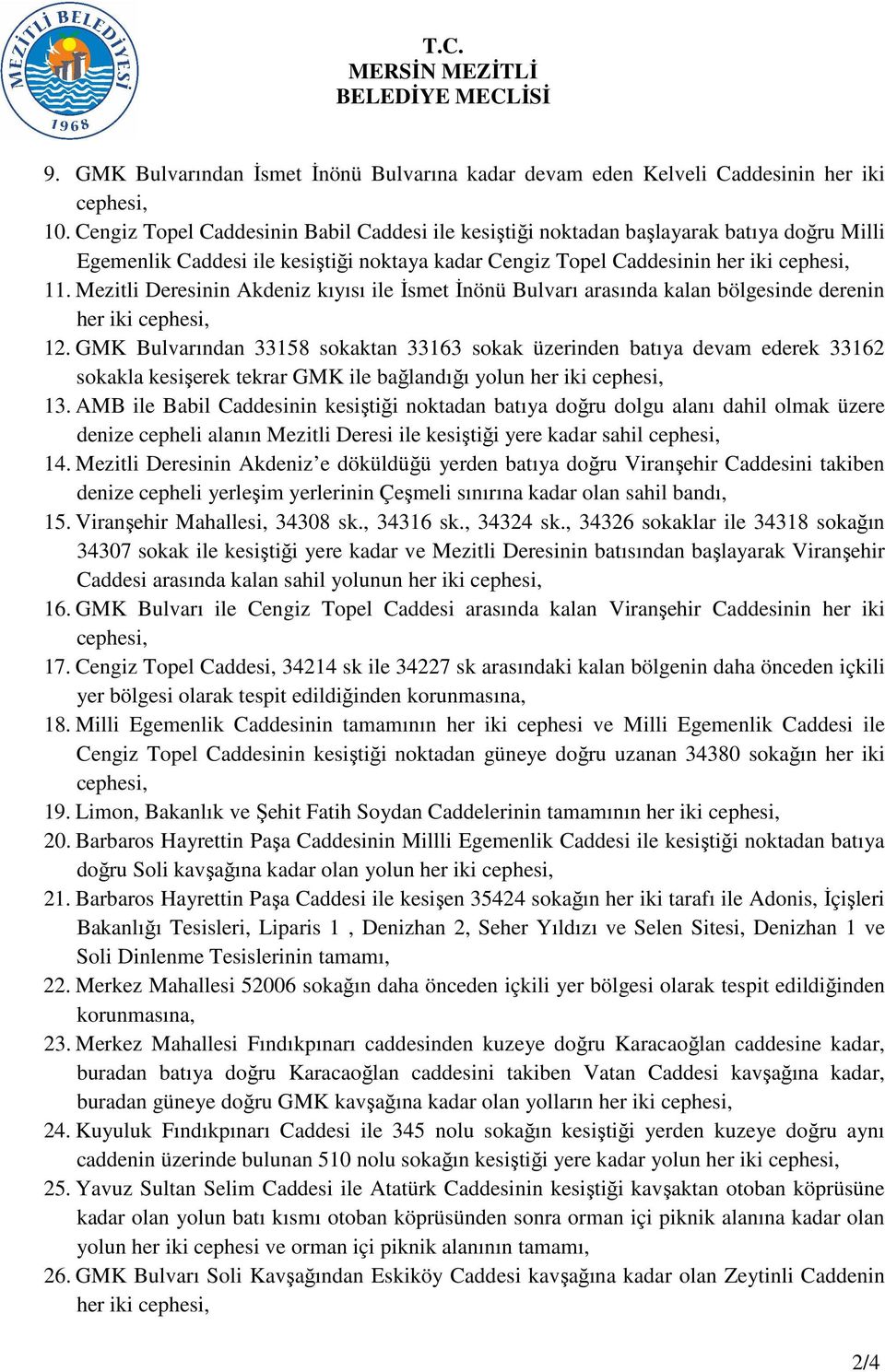 MEZİTLİ BELEDİYESİ
1968

T.C.
MERSİN MEZİTLİ
BELEDİYE MECLİSİ

9. GMK Bulvarından İsmet İnönü Bulvarına kadar devam eden Kelveli Caddesinin her iki cephesi,
10. Cengiz Topel Caddesinin Babil Caddesi ile kesiştiği noktadan başlayarak batıya doğru Milli Egemenlik Caddesi ile kesiştiği noktaya kadar Cengiz Topel Caddesinin her iki cephesi,
11. Mezitli Deresinin Akdeniz kıyısı ile İsmet İnönü Bulvarı arasında kalan bölgesinde derenin her iki cephesi,
12. GMK Bulvarından 33158 sokaktan 33163 sokak üzerinden batıya devam ederek 33162 sokakla kesişerek tekrar GMK ile bağlandığı yolun her iki cephesi,
13. AMB ile Babil Caddesinin kesiştiği noktadan batıya doğru dolgu alanı dahil olmak üzere denize cepheli alanın Mezitli Deresi ile kesiştiği yere kadar sahil cephesi,
14. Mezitli Deresinin Akdeniz'e döküldüğü yerden batıya doğru Viranşehir Caddesini takiben denize cepheli yerleşim yerlerinin Çeşmeli sınırına kadar olan sahil bandı,
15. Viranşehir Mahallesi, 34308 sk., 34316 sk., 34324 sk., 34326 sokaklar ile 34318 sokağın 34307 sokak ile kesiştiği yere kadar ve Mezitli Deresinin batısından başlayarak Viranşehir Caddesi arasında kalan sahil yolunun her iki cephesi,
16. GMK Bulvarı ile Cengiz Topel Caddesi arasında kalan Viranşehir Caddesinin her iki cephesi,
17. Cengiz Topel Caddesi, 34214 sk ile 34227 sk arasındaki kalan bölgenin daha önceden içkili yer bölgesi olarak tespit edildiğinden korunmasına,
18. Milli Egemenlik Caddesinin tamamının her iki cephesi ve Milli Egemenlik Caddesi ile Cengiz Topel Caddesinin kesiştiği noktadan güneye doğru uzanan 34380 sokağın her iki cephesi,
19. Limon, Bakanlık ve Şehit Fatih Soydan Caddelerinin tamamının her iki cephesi,
20. Barbaros Hayrettin Paşa Caddesinin Millli Egemenlik Caddesi ile kesiştiği noktadan batıya doğru Soli kavşağına kadar olan yolun her iki cephesi,
21. Barbaros Hayrettin Paşa Caddesi ile kesişen 35424 sokağın her iki tarafı ile Adonis, İçişleri Bakanlığı Tesisleri, Liparis 1 , Denizhan 2, Seher Yıldızı ve Selen Sitesi, Denizhan 1 ve Soli Dinlenme Tesislerinin tamamı,
22. Merkez Mahallesi 52006 sokağın daha önceden içkili yer bölgesi olarak tespit edildiğinden korunmasına,
23. Merkez Mahallesi Fındıkpınarı caddesinden kuzeye doğru Karacaoğlan caddesine kadar, buradan batıya doğru Karacaoğlan caddesini takiben Vatan Caddesi kavşağına kadar, buradan güneye doğru GMK kavşağına kadar olan yolların her iki cephesi,
24. Kuyuluk Fındıkpınarı Caddesi ile 345 nolu sokağın kesiştiği yerden kuzeye doğru aynı caddenin üzerinde bulunan 510 nolu sokağın kesiştiği yere kadar yolun her iki cephesi,
25. Yavuz Sultan Selim Caddesi ile Atatürk Caddesinin kesiştiği kavşaktan otoban köprüsüne kadar olan yolun batı kısmı otoban köprüsünden sonra orman içi piknik alanına kadar olan yolun her iki cephesi ve orman içi piknik alanının tamamı,
26. GMK Bulvarı Soli Kavşağından Eskiköy Caddesi kavşağına kadar olan Zeytinli Caddenin her iki cephesi,

2/4